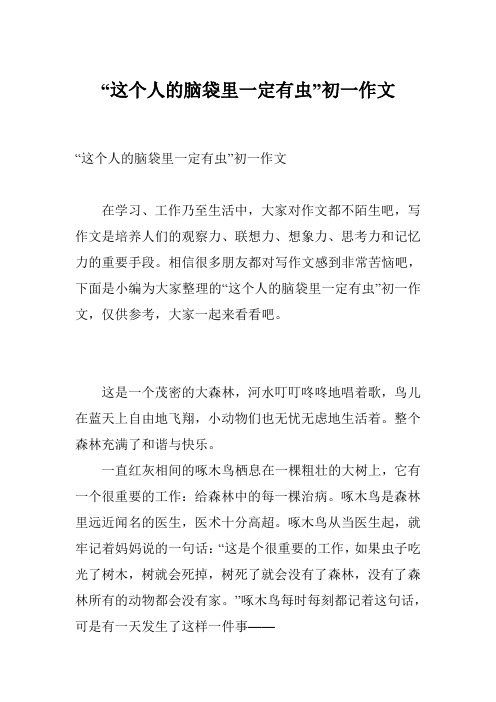 “这个人的脑袋里一定有虫”初一作文

“这个人的脑袋里一定有虫”初一作文

在学习、工作乃至生活中，大家对作文都不陌生吧，写作文是培养人们的观察力、联想力、想象力、思考力和记忆力的重要手段。相信很多朋友都对写作文感到非常苦恼吧，下面是小编为大家整理的“这个人的脑袋里一定有虫”初一作文，仅供参考，大家一起来看看吧。

这是一个茂密的大森林，河水叮叮咚咚地唱着歌，鸟儿在蓝天上自由地飞翔，小动物们也无忧无虑地生活着。整个森林充满了和谐与快乐。

一直红灰相间的啄木鸟栖息在一棵粗壮的大树上，它有一个很重要的工作：给森林中的每一棵治病。啄木鸟是森林里远近闻名的医生，医术十分高超。啄木鸟从当医生起，就牢记着妈妈说的一句话：“这是个很重要的工作，如果虫子吃光了树木，树就会死掉，树死了就会没有了森林，没有了森林所有的动物都会没有家。”啄木鸟每时每刻都记着这句话，可是有一天发生了这样一件事——